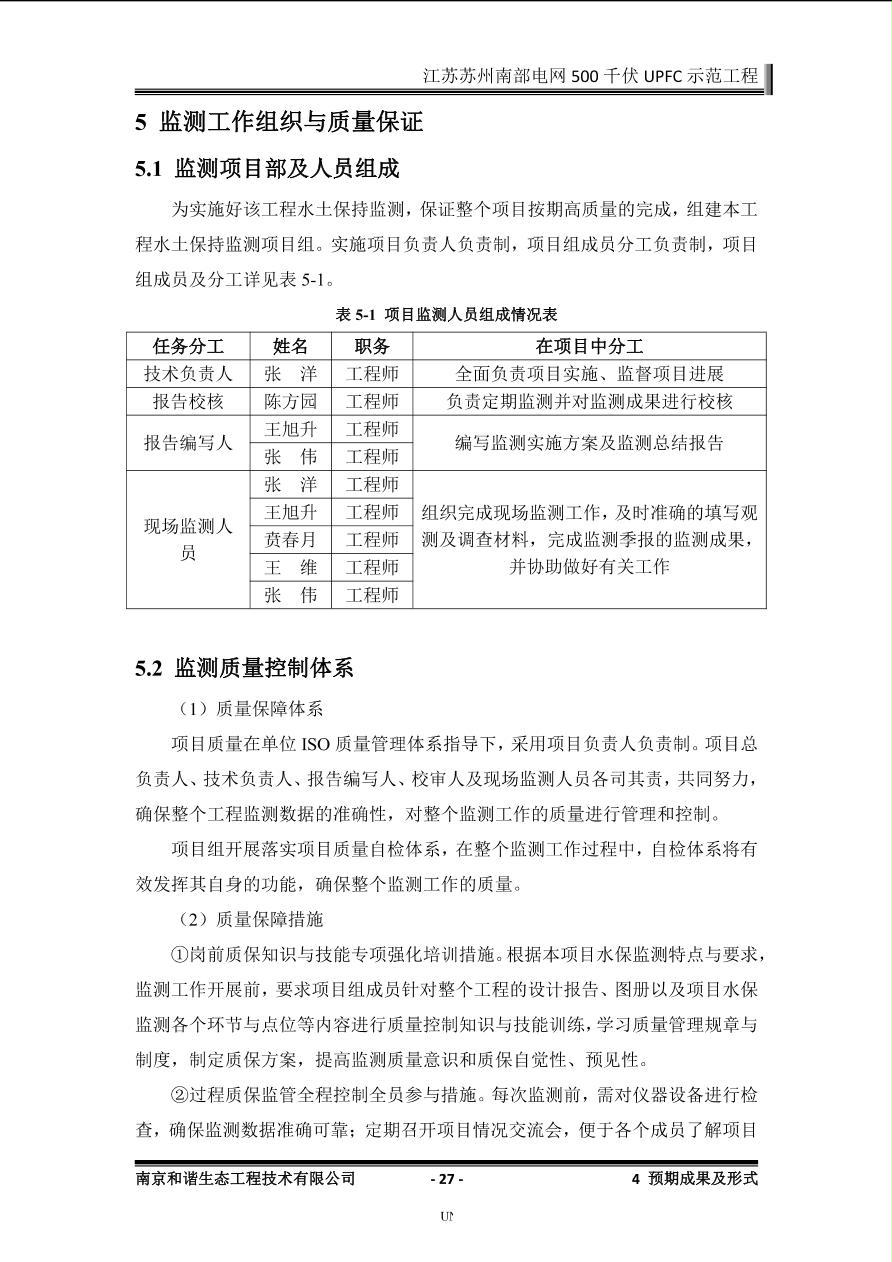 江苏苏州南部电网 500 千伏 UPFC 示范工程

5 监测工作组织与质量保证

5.1 监测项目部及人员组成

为实施好该工程水土保持监测，保证整个项目按期高质量的完成，组建本工程水土保持监测项目组。实施项目负责人负责制，项目组成员分工负责制，项目组成员及分工详见表 5-1。

表 5-1 项目监测人员组成情况表

| 任务分工 | 姓名 | 职务 | 在项目中分工 |
|---|---|---|---|
| 技术负责人 | 张 洋 | 工程师 | 全面负责项目实施、监督项目进展 |
| 报告校核 | 陈方园 | 工程师 | 负责定期监测并对监测成果进行校核 |
| 报告编写人 | 王旭升 | 工程师 | 编写监测实施方案及监测总结报告 |
| | 张 伟 | 工程师 | |
| 现场监测人员 | 张 洋 | 工程师 | 组织完成现场监测工作，及时准确的填写观测及调查材料，完成监测季报的监测成果，并协助做好有关工作 |
| | 王旭升 | 工程师 | |
| | 贲春月 | 工程师 | |
| | 王 维 | 工程师 | |
| | 张 伟 | 工程师 | |

5.2 监测质量控制体系

（1）质量保障体系

项目质量在单位 ISO 质量管理体系指导下，采用项目负责人负责制。项目总负责人、技术负责人、报告编写人、校审人及现场监测人员各司其责，共同努力，确保整个工程监测数据的准确性，对整个监测工作的质量进行管理和控制。

项目组开展落实项目质量自检体系，在整个监测工作过程中，自检体系将有效发挥其自身的功能，确保整个监测工作的质量。

（2）质量保障措施

①岗前质保知识与技能专项强化培训措施。根据本项目水保监测特点与要求，监测工作开展前，要求项目组成员针对整个工程的设计报告、图册以及项目水保监测各个环节与点位等内容进行质量控制知识与技能训练，学习质量管理规章与制度，制定质保方案，提高监测质量意识和质保自觉性、预见性。

②过程质保监管全程控制全员参与措施。每次监测前，需对仪器设备进行检查，确保监测数据准确可靠；定期召开项目情况交流会，便于各个成员了解项目

南京和谐生态工程技术有限公司 - 27 - 4 预期成果及形式

UI